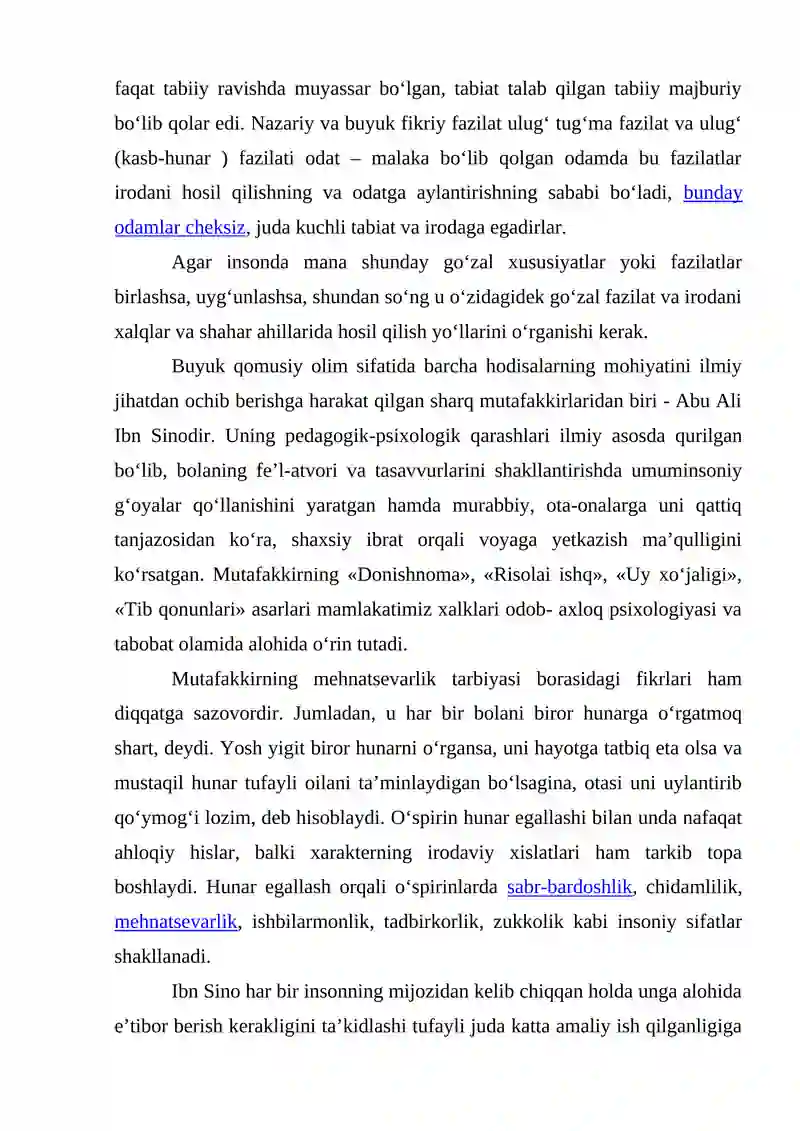 faqat tabiiy ravishda muyassar bo‘lgan, tabiat talab qilgan tabiiy majburiy bo‘lib qolar edi. Nazariy va buyuk fikriy fazilat ulug‘ tug‘ma fazilat va ulug‘ (kasb-hunar ) fazilati odat – malaka bo‘lib qolgan odamda bu fazilatlar irodani hosil qilishning va odatga aylantirishning sababi bo‘ladi, bunday odamlar cheksiz, juda kuchli tabiat va irodaga egadirlar.

Agar insonda mana shunday go‘zal xususiyatlar yoki fazilatlar birlashsa, uyg‘unlashsa, shundan so‘ng u o‘zidagidek go‘zal fazilat va irodani xalqlar va shahar ahillarida hosil qilish yo‘llarini o‘rganishi kerak.

Buyuk qomusiy olim sifatida barcha hodisalarning mohiyatini ilmiy jihatdan ochib berishga harakat qilgan sharq mutafakkirlaridan biri - Abu Ali Ibn Sinodir. Uning pedagogik-psixologik qarashlari ilmiy asosda qurilgan bo‘lib, bolaning fe’l-atvori va tasavvurlarini shakllantirishda umuminsoniy g‘oyalar qo‘llanishini yaratgan hamda murabbiy, ota-onalarga uni qattiq tanjazosidan ko‘ra, shaxsiy ibrat orqali voyaga yetkazish ma’qulligini ko‘rsatgan. Mutafakkirning «Donishnoma», «Risolai ishq», «Uy xo‘jaligi», «Tib qonunlari» asarlari mamlakatimiz xalklari odob- axloq psixologiyasi va tabobat olamida alohida o‘rin tutadi.

Mutafakkirning mehnatsevarlik tarbiyasi borasidagi fikrlari ham diqqatga sazovordir. Jumladan, u har bir bolani biror hunarga o‘rgatmoq shart, deydi. Yosh yigit biror hunarni o‘rgansa, uni hayotga tatbiq eta olsa va mustaqil hunar tufayli oilani ta’minlaydigan bo‘lsagina, otasi uni uylantirib qo‘ymog‘i lozim, deb hisoblaydi. O‘spirin hunar egallashi bilan unda nafaqat ahloqiy hislar, balki xarakterning irodaviy xislatlari ham tarkib topa boshlaydi. Hunar egallash orqali o‘spirinlarda sabr-bardoshlik, chidamlilik, mehnatsevarlik, ishbilarmonlik, tadbirkorlik, zukkolik kabi insoniy sifatlar shakllanadi.

Ibn Sino har bir insonning mijozidan kelib chiqqan holda unga alohida e’tibor berish kerakligini ta’kidlashi tufayli juda katta amaliy ish qilganligiga